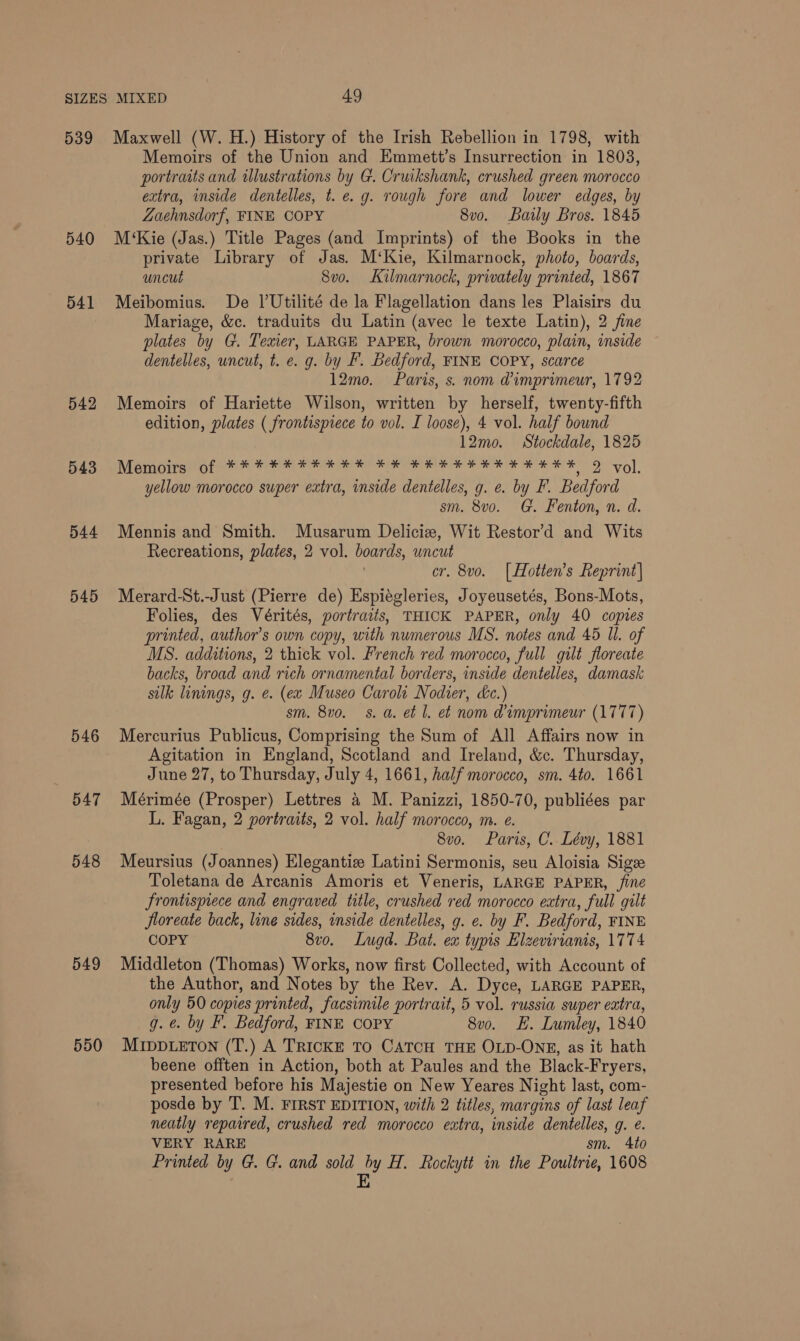 SIZES MIXED 49

539 Maxwell (W. H.) History of the Irish Rebellion in 1798, with Memoirs of the Union and Emmett's Insurrection in 1803, portraits and illustrations by G. Cruikshank, crushed green morocco extra, inside dentelles, t. e. g. rough fore and lower edges, by Zaehnsdorf, FINE COPY 8vo. Baily Bros. 1845

540 M'Kie (Jas.) Title Pages (and Imprints) of the Books in the private Library of Jas. M'Kie, Kilmarnock, photo, boards, uncut 8vo. Kilmarnock, privately printed, 1867

541 Meibomius. De l'Utilité de la Flagellation dans les Plaisirs du Mariage, &c. traduits du Latin (avec le texte Latin), 2 fine plates by G. Texier, LARGE PAPER, brown morocco, plain, inside dentelles, uncut, t. e. g. by F. Bedford, FINE COPY, scarce 12mo. Paris, s. nom d'imprimeur, 1792

542 Memoirs of Hariette Wilson, written by herself, twenty-fifth edition, plates (frontispiece to vol. I loose), 4 vol. half bound 12mo. Stockdale, 1825

543 Memoirs of ********** ** ************, 2 vol. yellow morocco super extra, inside dentelles, g. e. by F. Bedford sm. 8vo. G. Fenton, n. d.

544 Mennis and Smith. Musarum Deliciæ, Wit Restor'd and Wits Recreations, plates, 2 vol. boards, uncut cr. 8vo. [Hotten's Reprint]

545 Merard-St.-Just (Pierre de) Espiègleries, Joyeusetés, Bons-Mots, Folies, des Vérités, portraits, THICK PAPER, only 40 copies printed, author's own copy, with numerous MS. notes and 45 ll. of MS. additions, 2 thick vol. French red morocco, full gilt floreate backs, broad and rich ornamental borders, inside dentelles, damask silk linings, g. e. (ex Museo Caroli Nodier, &c.) sm. 8vo. s. a. et l. et nom d'imprimeur (1777)

546 Mercurius Publicus, Comprising the Sum of All Affairs now in Agitation in England, Scotland and Ireland, &c. Thursday, June 27, to Thursday, July 4, 1661, half morocco, sm. 4to. 1661

547 Mérimée (Prosper) Lettres à M. Panizzi, 1850-70, publiées par L. Fagan, 2 portraits, 2 vol. half morocco, m. e. 8vo. Paris, C. Lévy, 1881

548 Meursius (Joannes) Elegantiæ Latini Sermonis, seu Aloisia Sigæ Toletana de Arcanis Amoris et Veneris, LARGE PAPER, fine frontispiece and engraved title, crushed red morocco extra, full gilt floreate back, line sides, inside dentelles, g. e. by F. Bedford, FINE COPY 8vo. Lugd. Bat. ex typis Elzevirianis, 1774

549 Middleton (Thomas) Works, now first Collected, with Account of the Author, and Notes by the Rev. A. Dyce, LARGE PAPER, only 50 copies printed, facsimile portrait, 5 vol. russia super extra, g. e. by F. Bedford, FINE COPY 8vo. E. Lumley, 1840

550 MIDDLETON (T.) A TRICKE TO CATCH THE OLD-ONE, as it hath beene offten in Action, both at Paules and the Black-Fryers, presented before his Majestie on New Yeares Night last, composde by T. M. FIRST EDITION, with 2 titles, margins of last leaf neatly repaired, crushed red morocco extra, inside dentelles, g. e. VERY RARE sm. 4to Printed by G. G. and sold by H. Rockytt in the Poultrie, 1608

E